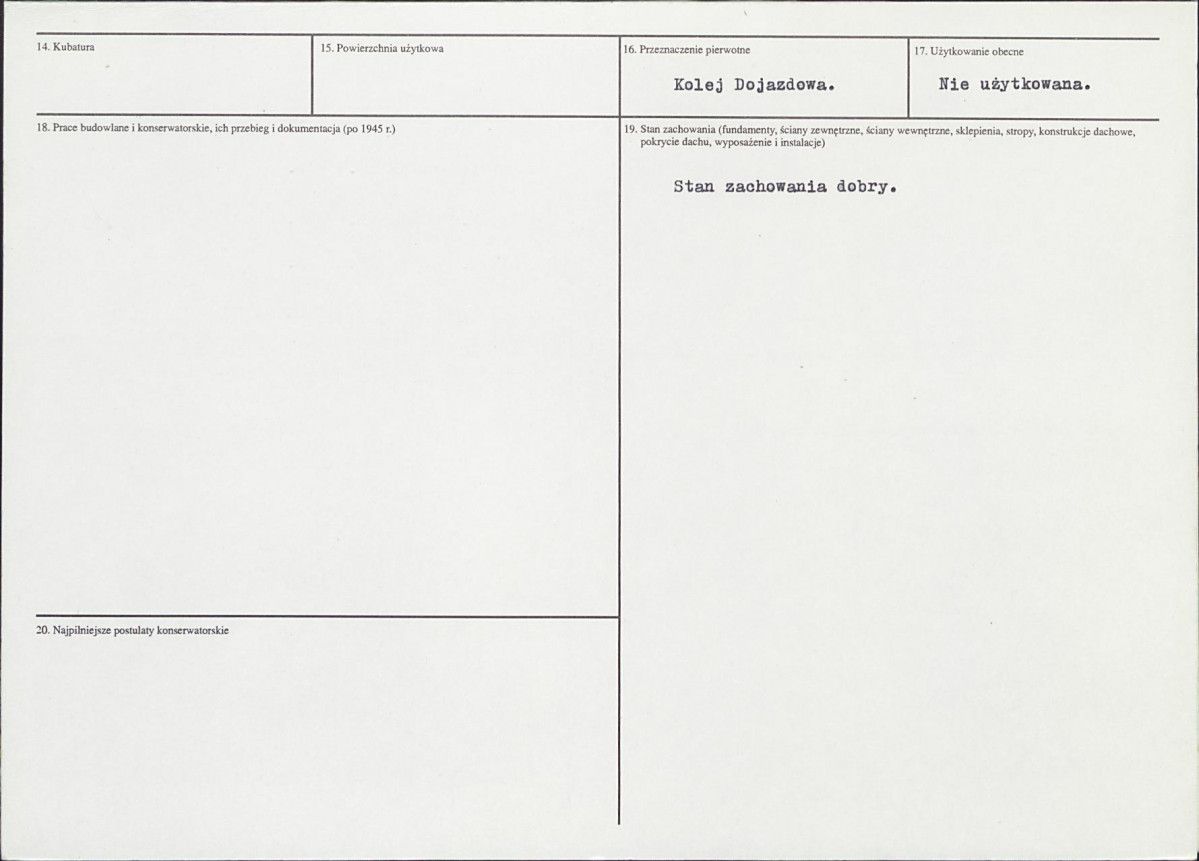 14. Kubatura

15. Powierzchnia użytkowa

16. Przeznaczenie pierwotne

Kolej Dojazdowa.

17. Użytkowanie obecne

Nie użytkowana.

18. Prace budowlane i konserwatorskie, ich przebieg i dokumentacja (po 1945 r.)

19. Stan zachowania (fundamenty, ściany zewnętrzne, ściany wewnętrzne, sklepienia, stropy, konstrukcje dachowe, pokrycie dachu, wyposażenie i instalacje)

Stan zachowania dobry.

20. Najpilniejsze postulaty konserwatorskie